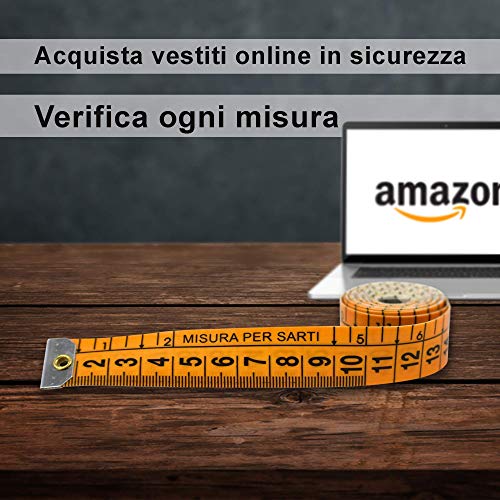 Acquista vestiti online in sicurezza

Verifica ogni misura

amazon

1 2 MISURA PER SARTI 5 6

2 3 4 5 6 7 8 9 10 11 12 13